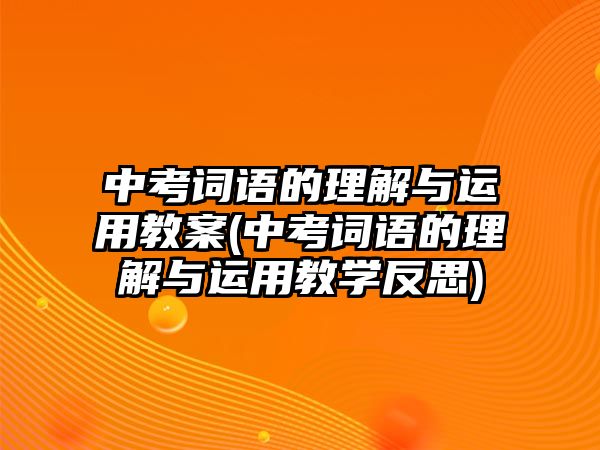 中考词语的理解与运用教案(中考词语的理解与运用教学反思)